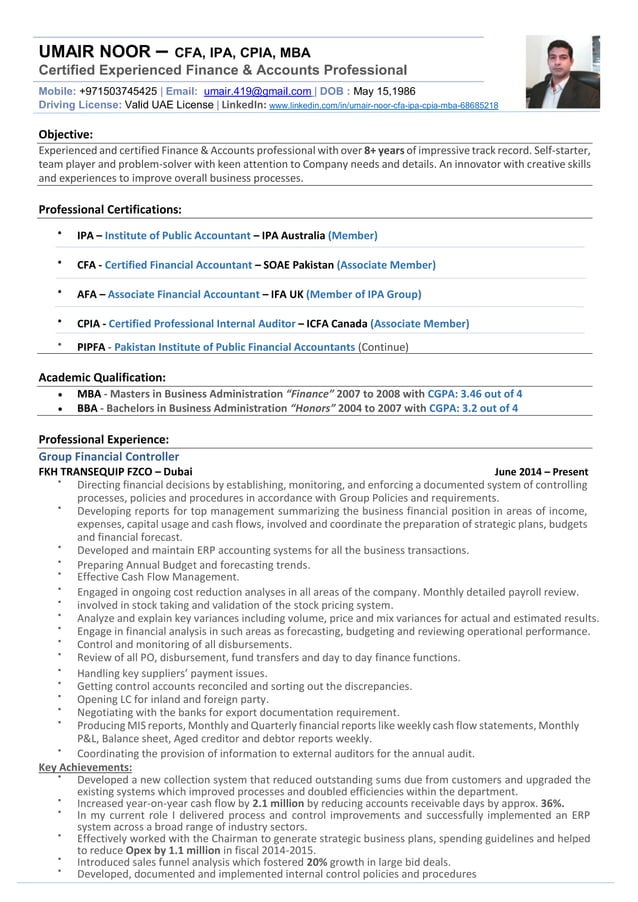 UMAIR NOOR – CFA, IPA, CPIA, MBA
Certified Experienced Finance & Accounts Professional

Mobile: +971503745425 | Email: umair.419@gmail.com | DOB : May 15,1986
Driving License: Valid UAE License | LinkedIn: www.linkedin.com/in/umair-noor-cfa-ipa-cpia-mba-68685218

Objective:

Experienced and certified Finance & Accounts professional with over 8+ years of impressive track record. Self-starter, team player and problem-solver with keen attention to Company needs and details. An innovator with creative skills and experiences to improve overall business processes.

Professional Certifications:

• IPA – Institute of Public Accountant – IPA Australia (Member)
• CFA - Certified Financial Accountant – SOAE Pakistan (Associate Member)
• AFA – Associate Financial Accountant – IFA UK (Member of IPA Group)
• CPIA - Certified Professional Internal Auditor – ICFA Canada (Associate Member)
• PIPFA - Pakistan Institute of Public Financial Accountants (Continue)

Academic Qualification:

• MBA - Masters in Business Administration "Finance" 2007 to 2008 with CGPA: 3.46 out of 4
• BBA - Bachelors in Business Administration "Honors" 2004 to 2007 with CGPA: 3.2 out of 4

Professional Experience:

Group Financial Controller
FKH TRANSEQUIP FZCO – Dubai June 2014 – Present

• Directing financial decisions by establishing, monitoring, and enforcing a documented system of controlling processes, policies and procedures in accordance with Group Policies and requirements.
• Developing reports for top management summarizing the business financial position in areas of income, expenses, capital usage and cash flows, involved and coordinate the preparation of strategic plans, budgets and financial forecast.
• Developed and maintain ERP accounting systems for all the business transactions.
• Preparing Annual Budget and forecasting trends.
• Effective Cash Flow Management.
• Engaged in ongoing cost reduction analyses in all areas of the company. Monthly detailed payroll review.
• involved in stock taking and validation of the stock pricing system.
• Analyze and explain key variances including volume, price and mix variances for actual and estimated results.
• Engage in financial analysis in such areas as forecasting, budgeting and reviewing operational performance.
• Control and monitoring of all disbursements.
• Review of all PO, disbursement, fund transfers and day to day finance functions.
• Handling key suppliers' payment issues.
• Getting control accounts reconciled and sorting out the discrepancies.
• Opening LC for inland and foreign party.
• Negotiating with the banks for export documentation requirement.
• Producing MIS reports, Monthly and Quarterly financial reports like weekly cash flow statements, Monthly P&L, Balance sheet, Aged creditor and debtor reports weekly.
• Coordinating the provision of information to external auditors for the annual audit.

Key Achievements:
• Developed a new collection system that reduced outstanding sums due from customers and upgraded the existing systems which improved processes and doubled efficiencies within the department.
• Increased year-on-year cash flow by 2.1 million by reducing accounts receivable days by approx. 36%.
• In my current role I delivered process and control improvements and successfully implemented an ERP system across a broad range of industry sectors.
• Effectively worked with the Chairman to generate strategic business plans, spending guidelines and helped to reduce Opex by 1.1 million in fiscal 2014-2015.
• Introduced sales funnel analysis which fostered 20% growth in large bid deals.
• Developed, documented and implemented internal control policies and procedures